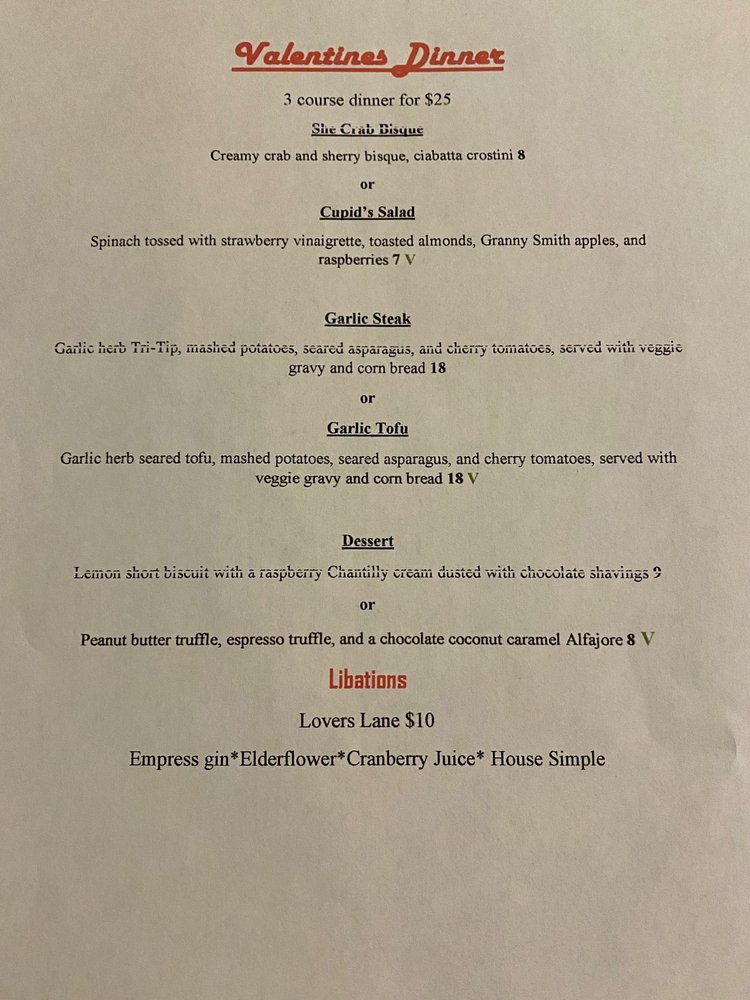 Valentines Dinner

3 course dinner for $25

She Crab Bisque

Creamy crab and sherry bisque, ciabatta crostini 8

or

Cupid's Salad

Spinach tossed with strawberry vinaigrette, toasted almonds, Granny Smith apples, and raspberries 7 V

Garlic Steak

Garlic herb Tri-Tip, mashed potatoes, seared asparagus, and cherry tomatoes, served with veggie gravy and corn bread 18

or

Garlic Tofu

Garlic herb seared tofu, mashed potatoes, seared asparagus, and cherry tomatoes, served with veggie gravy and corn bread 18 V

Dessert

Lemon short biscuit with a raspberry Chantilly cream dusted with chocolate shavings 9

or

Peanut butter truffle, espresso truffle, and a chocolate coconut caramel Alfajore 8 V

Libations

Lovers Lane $10

Empress gin*Elderflower*Cranberry Juice* House Simple